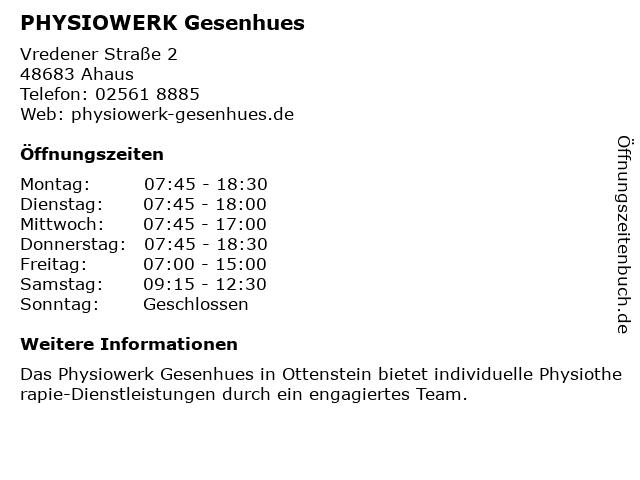 PHYSIOWERK Gesenhues

Vredener Straße 2
48683 Ahaus
Telefon: 02561 8885
Web: physiowerk-gesenhues.de

Öffnungszeiten

Montag: 07:45 - 18:30
Dienstag: 07:45 - 18:00
Mittwoch: 07:45 - 17:00
Donnerstag: 07:45 - 18:30
Freitag: 07:00 - 15:00
Samstag: 09:15 - 12:30
Sonntag: Geschlossen

Weitere Informationen

Das Physiowerk Gesenhues in Ottenstein bietet individuelle Physiothe rapie-Dienstleistungen durch ein engagiertes Team.

Öffnungszeitenbuch.de